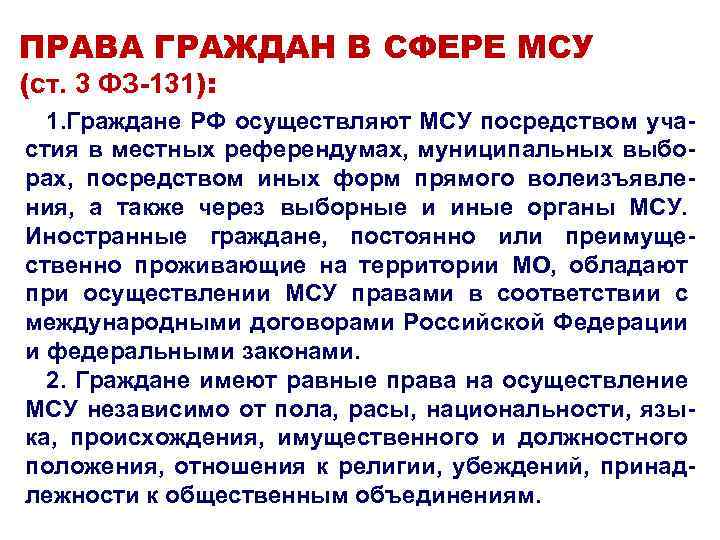 ПРАВА ГРАЖДАН В СФЕРЕ МСУ (ст. 3 ФЗ-131):

1.Граждане РФ осуществляют МСУ посредством участия в местных референдумах, муниципальных выборах, посредством иных форм прямого волеизъявления, а также через выборные и иные органы МСУ. Иностранные граждане, постоянно или преимущественно проживающие на территории МО, обладают при осуществлении МСУ правами в соответствии с международными договорами Российской Федерации и федеральными законами.

2. Граждане имеют равные права на осуществление МСУ независимо от пола, расы, национальности, языка, происхождения, имущественного и должностного положения, отношения к религии, убеждений, принадлежности к общественным объединениям.